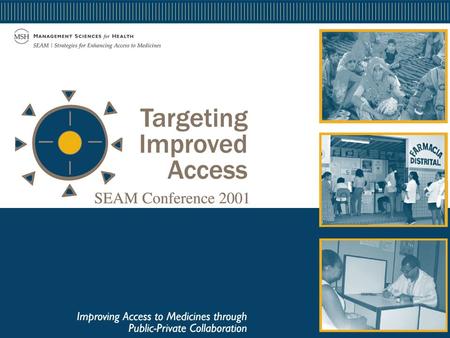 MSH MANAGEMENT SCIENCES for HEALTH
SEAM | Strategies for Enhancing Access to Medicines

Targeting Improved Access
SEAM Conference 2001

FARMACIA DISTRITAL

Improving Access to Medicines through Public-Private Collaboration